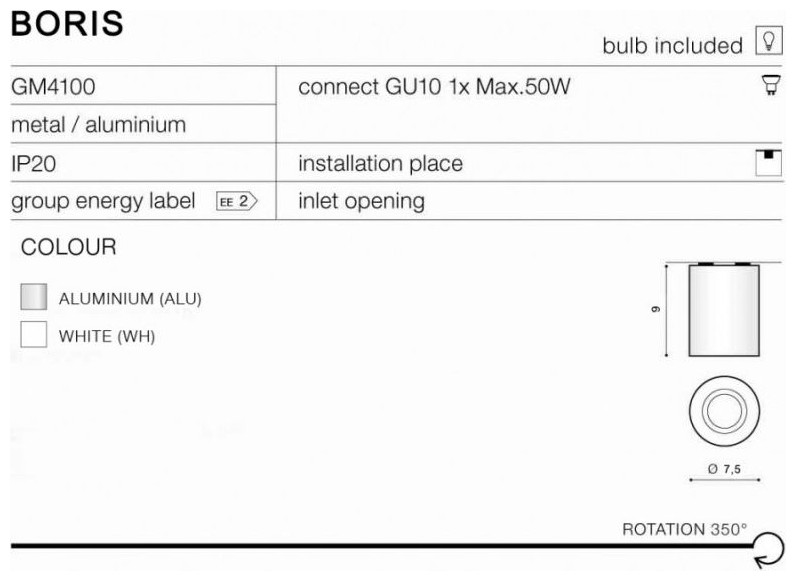 BORIS

bulb included

| GM4100 | connect GU10 1x Max.50W |
|---|---|
| metal / aluminium | |
| IP20 | installation place |
| group energy label EE 2 | inlet opening |

COLOUR

ALUMINIUM (ALU)

WHITE (WH)

9

Ø 7,5

ROTATION 350°